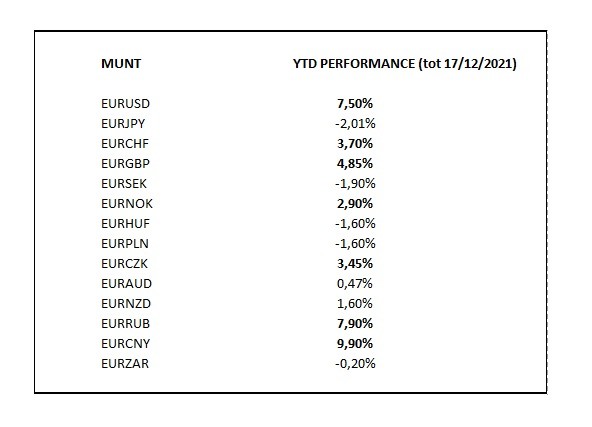 | MUNT | YTD PERFORMANCE (tot 17/12/2021) |
|---|---|
| EURUSD | 7,50% |
| EURJPY | -2,01% |
| EURCHF | 3,70% |
| EURGBP | 4,85% |
| EURSEK | -1,90% |
| EURNOK | 2,90% |
| EURHUF | -1,60% |
| EURPLN | -1,60% |
| EURCZK | 3,45% |
| EURAUD | 0,47% |
| EURNZD | 1,60% |
| EURRUB | 7,90% |
| EURCNY | 9,90% |
| EURZAR | -0,20% |